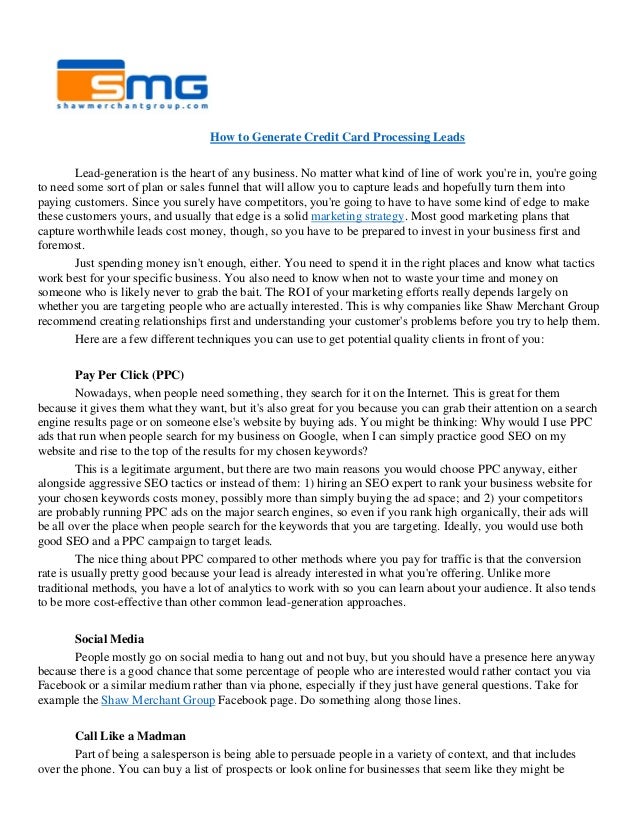 SMG
shawmerchantgroup.com

How to Generate Credit Card Processing Leads

Lead-generation is the heart of any business. No matter what kind of line of work you're in, you're going to need some sort of plan or sales funnel that will allow you to capture leads and hopefully turn them into paying customers. Since you surely have competitors, you're going to have to have some kind of edge to make these customers yours, and usually that edge is a solid marketing strategy. Most good marketing plans that capture worthwhile leads cost money, though, so you have to be prepared to invest in your business first and foremost.

Just spending money isn't enough, either. You need to spend it in the right places and know what tactics work best for your specific business. You also need to know when not to waste your time and money on someone who is likely never to grab the bait. The ROI of your marketing efforts really depends largely on whether you are targeting people who are actually interested. This is why companies like Shaw Merchant Group recommend creating relationships first and understanding your customer's problems before you try to help them.

Here are a few different techniques you can use to get potential quality clients in front of you:

Pay Per Click (PPC)

Nowadays, when people need something, they search for it on the Internet. This is great for them because it gives them what they want, but it's also great for you because you can grab their attention on a search engine results page or on someone else's website by buying ads. You might be thinking: Why would I use PPC ads that run when people search for my business on Google, when I can simply practice good SEO on my website and rise to the top of the results for my chosen keywords?

This is a legitimate argument, but there are two main reasons you would choose PPC anyway, either alongside aggressive SEO tactics or instead of them: 1) hiring an SEO expert to rank your business website for your chosen keywords costs money, possibly more than simply buying the ad space; and 2) your competitors are probably running PPC ads on the major search engines, so even if you rank high organically, their ads will be all over the place when people search for the keywords that you are targeting. Ideally, you would use both good SEO and a PPC campaign to target leads.

The nice thing about PPC compared to other methods where you pay for traffic is that the conversion rate is usually pretty good because your lead is already interested in what you're offering. Unlike more traditional methods, you have a lot of analytics to work with so you can learn about your audience. It also tends to be more cost-effective than other common lead-generation approaches.

Social Media

People mostly go on social media to hang out and not buy, but you should have a presence here anyway because there is a good chance that some percentage of people who are interested would rather contact you via Facebook or a similar medium rather than via phone, especially if they just have general questions. Take for example the Shaw Merchant Group Facebook page. Do something along those lines.

Call Like a Madman

Part of being a salesperson is being able to persuade people in a variety of context, and that includes over the phone. You can buy a list of prospects or look online for businesses that seem like they might be